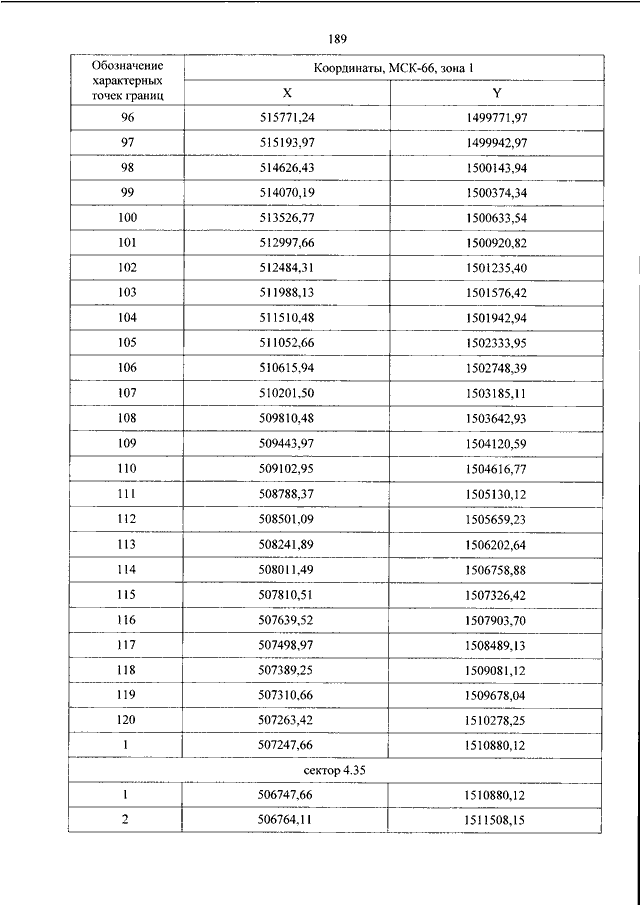 189

| Обозначение характерных точек границ | Координаты, МСК-66, зона 1 | |
|---|---|---|
| | X | Y |
| 96 | 515771,24 | 1499771,97 |
| 97 | 515193,97 | 1499942,97 |
| 98 | 514626,43 | 1500143,94 |
| 99 | 514070,19 | 1500374,34 |
| 100 | 513526,77 | 1500633,54 |
| 101 | 512997,66 | 1500920,82 |
| 102 | 512484,31 | 1501235,40 |
| 103 | 511988,13 | 1501576,42 |
| 104 | 511510,48 | 1501942,94 |
| 105 | 511052,66 | 1502333,95 |
| 106 | 510615,94 | 1502748,39 |
| 107 | 510201,50 | 1503185,11 |
| 108 | 509810,48 | 1503642,93 |
| 109 | 509443,97 | 1504120,59 |
| 110 | 509102,95 | 1504616,77 |
| 111 | 508788,37 | 1505130,12 |
| 112 | 508501,09 | 1505659,23 |
| 113 | 508241,89 | 1506202,64 |
| 114 | 508011,49 | 1506758,88 |
| 115 | 507810,51 | 1507326,42 |
| 116 | 507639,52 | 1507903,70 |
| 117 | 507498,97 | 1508489,13 |
| 118 | 507389,25 | 1509081,12 |
| 119 | 507310,66 | 1509678,04 |
| 120 | 507263,42 | 1510278,25 |
| 1 | 507247,66 | 1510880,12 |
| сектор 4.35 | | |
| 1 | 506747,66 | 1510880,12 |
| 2 | 506764,11 | 1511508,15 |